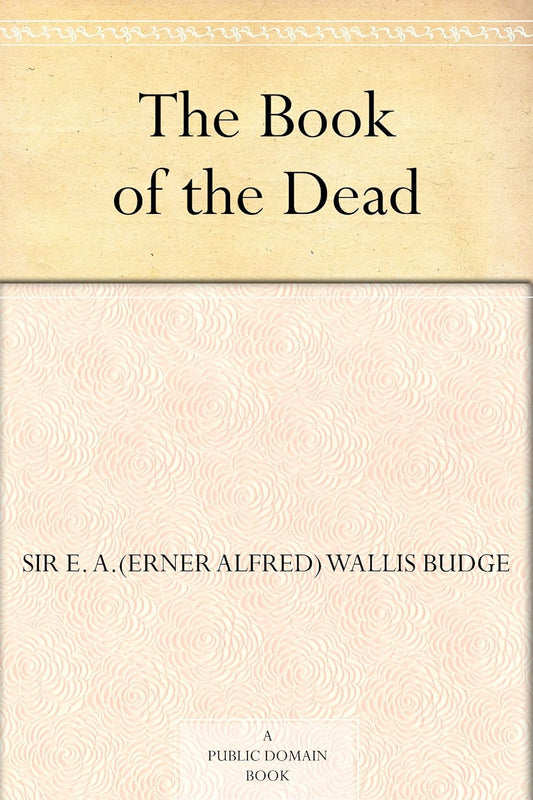 The Book of the Dead

SIR E. A.(ERNER ALFRED) WALLIS BUDGE

A
PUBLIC DOMAIN
BOOK